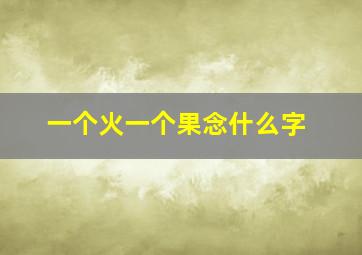 一个火一个果念什么字